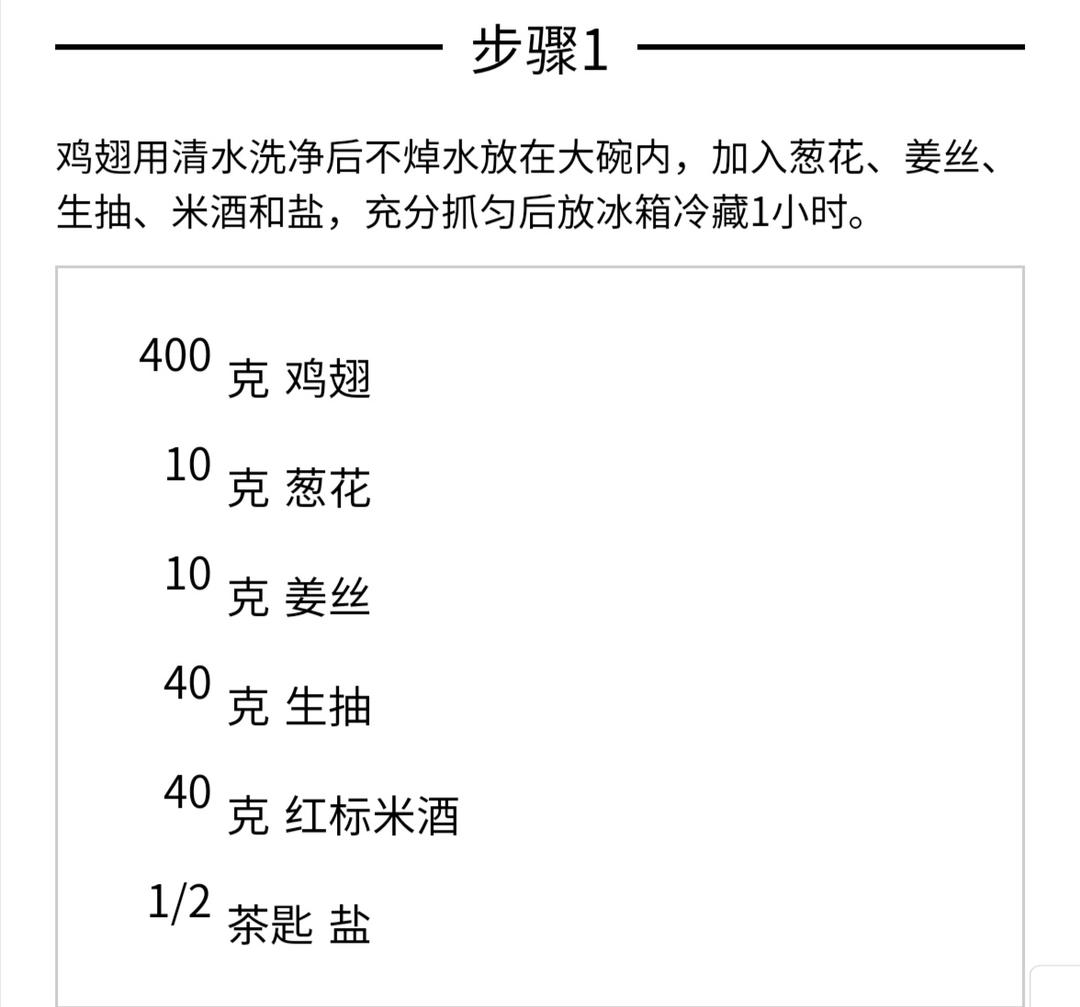 步骤1

鸡翅用清水洗净后不焯水放在大碗内，加入葱花、姜丝、生抽、米酒和盐，充分抓匀后放冰箱冷藏1小时。

400 克 鸡翅

10 克 葱花

10 克 姜丝

40 克 生抽

40 克 红标米酒

1/2 茶匙 盐